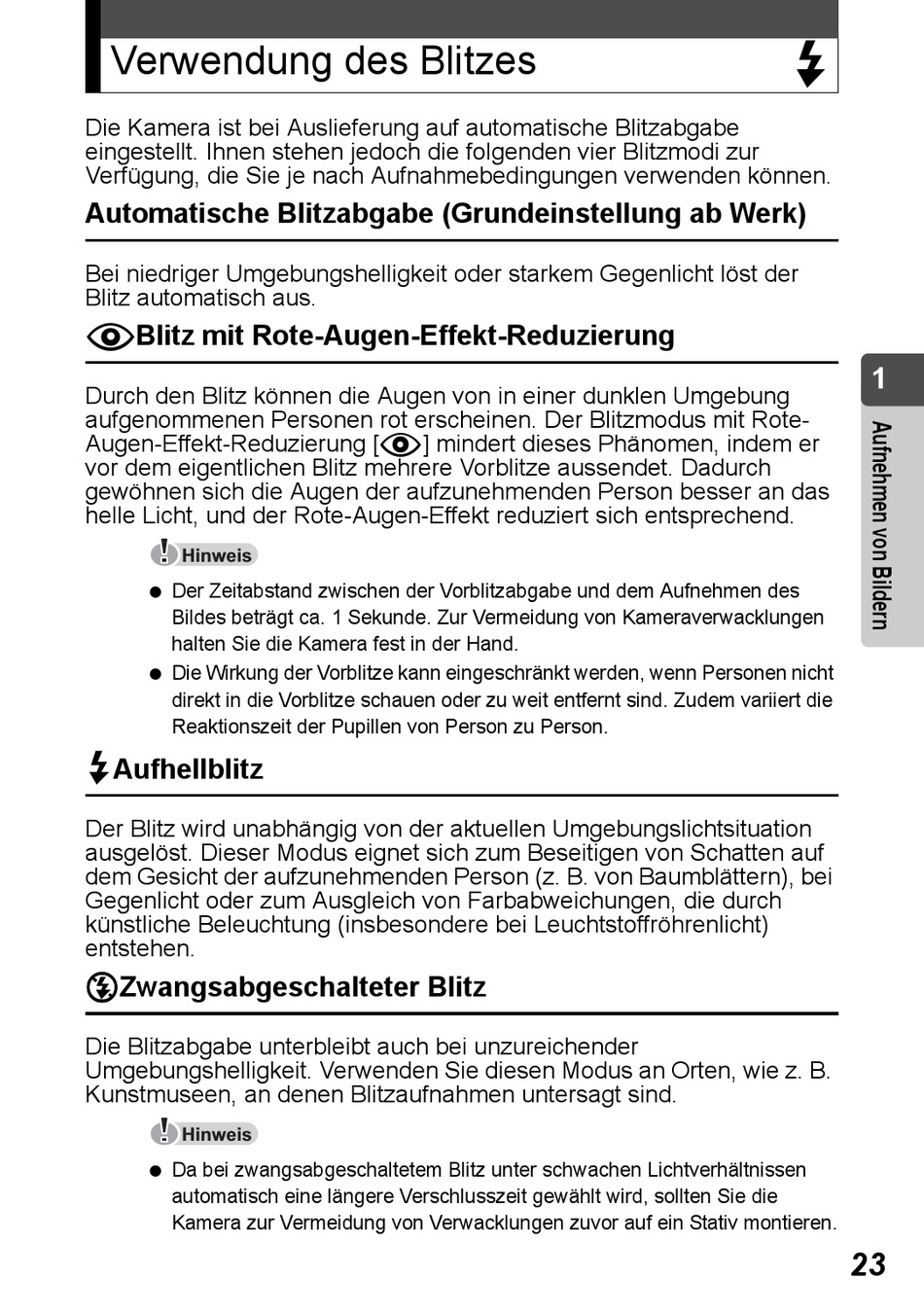 Verwendung des Blitzes

Die Kamera ist bei Auslieferung auf automatische Blitzabgabe eingestellt. Ihnen stehen jedoch die folgenden vier Blitzmodi zur Verfügung, die Sie je nach Aufnahmebedingungen verwenden können.

Automatische Blitzabgabe (Grundeinstellung ab Werk)

Bei niedriger Umgebungshelligkeit oder starkem Gegenlicht löst der Blitz automatisch aus.

Blitz mit Rote-Augen-Effekt-Reduzierung

Durch den Blitz können die Augen von in einer dunklen Umgebung aufgenommenen Personen rot erscheinen. Der Blitzmodus mit Rote-Augen-Effekt-Reduzierung [ ] mindert dieses Phänomen, indem er vor dem eigentlichen Blitz mehrere Vorblitze aussendet. Dadurch gewöhnen sich die Augen der aufzunehmenden Person besser an das helle Licht, und der Rote-Augen-Effekt reduziert sich entsprechend.

Hinweis

● Der Zeitabstand zwischen der Vorblitzabgabe und dem Aufnehmen des Bildes beträgt ca. 1 Sekunde. Zur Vermeidung von Kameraverwacklungen halten Sie die Kamera fest in der Hand.

● Die Wirkung der Vorblitze kann eingeschränkt werden, wenn Personen nicht direkt in die Vorblitze schauen oder zu weit entfernt sind. Zudem variiert die Reaktionszeit der Pupillen von Person zu Person.

Aufhellblitz

Der Blitz wird unabhängig von der aktuellen Umgebungslichtsituation ausgelöst. Dieser Modus eignet sich zum Beseitigen von Schatten auf dem Gesicht der aufzunehmenden Person (z. B. von Baumblättern), bei Gegenlicht oder zum Ausgleich von Farbabweichungen, die durch künstliche Beleuchtung (insbesondere bei Leuchtstoffröhrenlicht) entstehen.

Zwangsabgeschalteter Blitz

Die Blitzabgabe unterbleibt auch bei unzureichender Umgebungshelligkeit. Verwenden Sie diesen Modus an Orten, wie z. B. Kunstmuseen, an denen Blitzaufnahmen untersagt sind.

Hinweis

● Da bei zwangsabgeschaltetem Blitz unter schwachen Lichtverhältnissen automatisch eine längere Verschlusszeit gewählt wird, sollten Sie die Kamera zur Vermeidung von Verwacklungen zuvor auf ein Stativ montieren.

1
Aufnehmen von Bildern

23